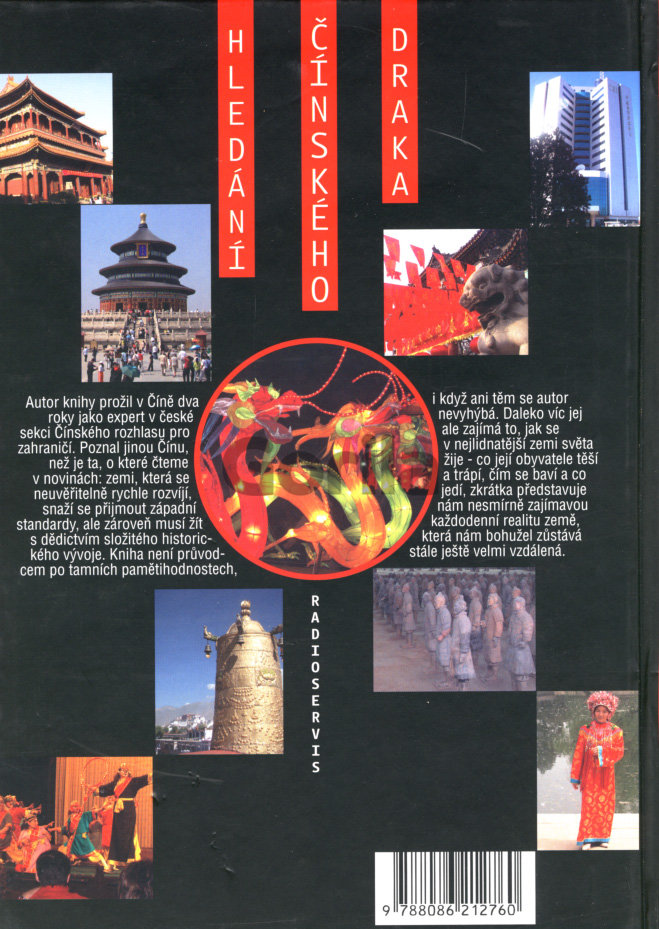 HLEDÁNÍ ČÍNSKÉHO DRAKA

Autor knihy prožil v Číně dva roky jako expert v české sekci Čínského rozhlasu pro zahraničí. Poznal jinou Čínu, než je ta, o které čteme v novinách: zemi, která se neuvěřitelně rychle rozvíjí, snaží se přijmout západní standardy, ale zároveň musí žít s dědictvím složitého historického vývoje. Kniha není průvodcem po tamních pamětihodnostech, i když ani těm se autor nevyhýbá. Daleko víc jej ale zajímá to, jak se v nejlidnatější zemi světa žije - co její obyvatele těší a trápí, čím se baví a co jedí, zkrátka představuje nám nesmírně zajímavou každodenní realitu země, která nám bohužel zůstává stále ještě velmi vzdálená.

RADIOSERVIS

9 788086 212760